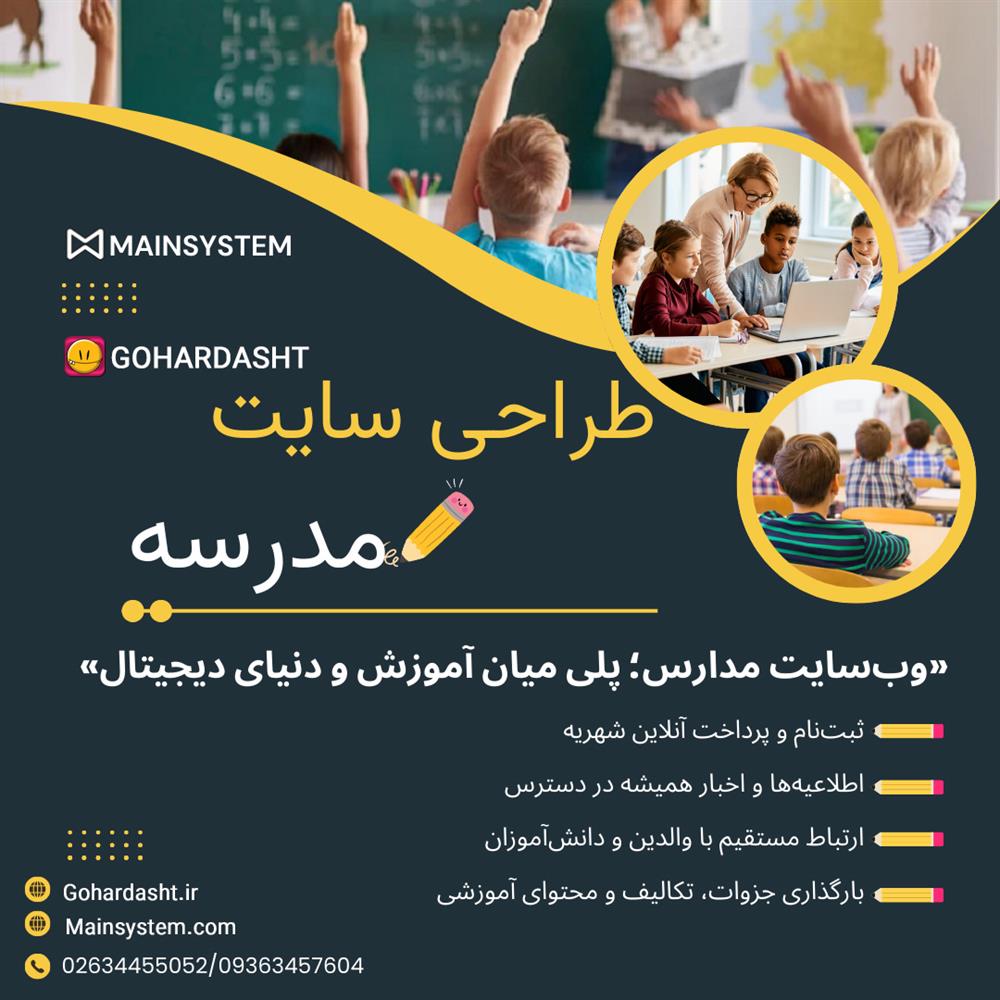 MAINSYSTEM

GOHARDASHT

طراحی سایت

مدرسه

«وب‌سایت مدارس؛ پلی میان آموزش و دنیای دیجیتال»

ثبت‌نام و پرداخت آنلاین شهریه

اطلاعیه‌ها و اخبار همیشه در دسترس

ارتباط مستقیم با والدین و دانش‌آموزان

بارگذاری جزوات، تکالیف و محتوای آموزشی

Gohardasht.ir

Mainsystem.com

02634455052/09363457604